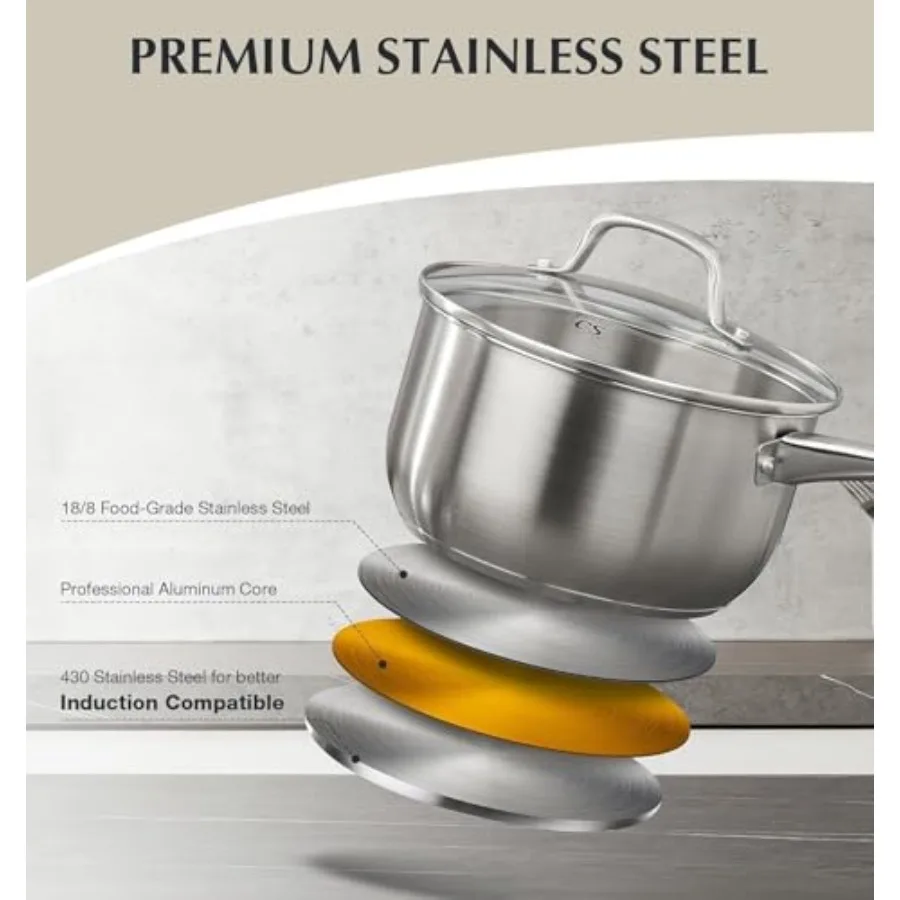 PREMIUM STAINLESS STEEL

18/8 Food-Grade Stainless Steel

Professional Aluminum Core

430 Stainless Steel for better
Induction Compatible